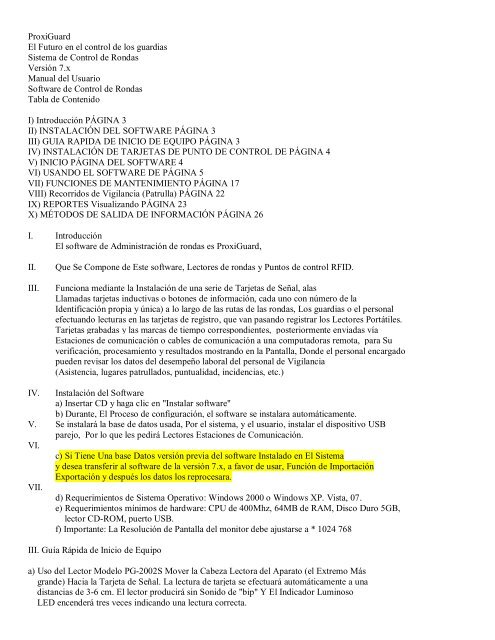 ProxiGuard
El Futuro en el control de los guardias
Sistema de Control de Rondas
Versión 7.x
Manual del Usuario
Software de Control de Rondas
Tabla de Contenido

I) Introducción PÁGINA 3
II) INSTALACIÓN DEL SOFTWARE PÁGINA 3
III) GUIA RAPIDA DE INICIO DE EQUIPO PÁGINA 3
IV) INSTALACIÓN DE TARJETAS DE PUNTO DE CONTROL DE PÁGINA 4
V) INICIO PÁGINA DEL SOFTWARE 4
VI) USANDO EL SOFTWARE DE PÁGINA 5
VII) FUNCIONES DE MANTENIMIENTO PÁGINA 17
VIII) Recorridos de Vigilancia (Patrulla) PÁGINA 22
IX) REPORTES Visualizando PÁGINA 23
X) MÉTODOS DE SALIDA DE INFORMACIÓN PÁGINA 26

I. Introducción
El software de Administración de rondas es ProxiGuard,

II. Que Se Compone de Este software, Lectores de rondas y Puntos de control RFID.

III. Funciona mediante la Instalación de una serie de Tarjetas de Señal, alas Llamadas tarjetas inductivas o botones de información, cada uno con número de la Identificación propia y única) a lo largo de las rutas de las rondas, Los guardias o el personal efectuando lecturas en las tarjetas de registro, que van pasando registrar los Lectores Portátiles. Tarjetas grabadas y las marcas de tiempo correspondientes, posteriormente enviadas vía Estaciones de comunicación o cables de comunicación a una computadoras remota, para Su verificación, procesamiento y resultados mostrando en la Pantalla, Donde el personal encargado pueden revisar los datos del desempeño laboral del personal de Vigilancia (Asistencia, lugares patrullados, puntualidad, incidencias, etc.)

IV. Instalación del Software
a) Insertar CD y haga clic en "Instalar software"
b) Durante, El Proceso de configuración, el software se instalara automáticamente.
V. Se instalará la base de datos usada, Por el sistema, y el usuario, instalar el dispositivo USB parejo, Por lo que les pedirá Lectores Estaciones de Comunicación.
VI.
c) Si Tiene Una base Datos versión previa del software Instalado en El Sistema y desea transferir al software de la versión 7.x, a favor de usar, Función de Importación Exportación y después los datos los reprocesara.
VII.
d) Requerimientos de Sistema Operativo: Windows 2000 o Windows XP. Vista, 07.
e) Requerimientos mínimos de hardware: CPU de 400Mhz, 64MB de RAM, Disco Duro 5GB, lector CD-ROM, puerto USB.
f) Importante: La Resolución de Pantalla del monitor debe ajustarse a * 1024 768

III. Guía Rápida de Inicio de Equipo

a) Uso del Lector Modelo PG-2002S Mover la Cabeza Lectora del Aparato (el Extremo Más grande) Hacia la Tarjeta de Señal. La lectura de tarjeta se efectuará automáticamente a una distancias de 3-6 cm. El lector producirá sin Sonido de "bip" Y El Indicador Luminoso LED encenderá tres veces indicando una lectura correcta.